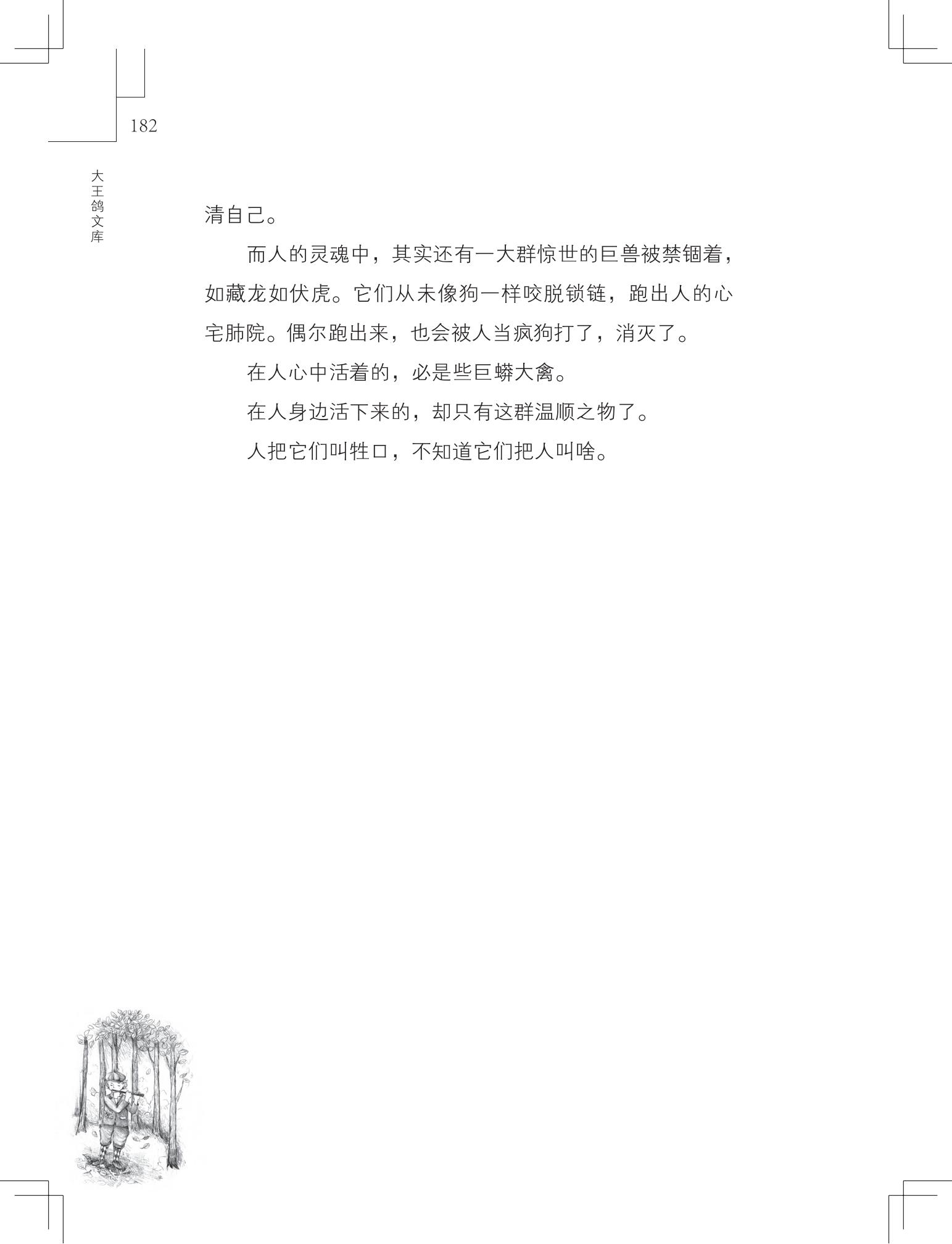 182

大王鸽文库

清自己。

而人的灵魂中，其实还有一大群惊世的巨兽被禁锢着，如藏龙如伏虎。它们从未像狗一样咬脱锁链，跑出人的心宅肺院。偶尔跑出来，也会被人当疯狗打了，消灭了。

在人心中活着的，必是些巨蟒大禽。

在人身边活下来的，却只有这群温顺之物了。

人把它们叫牲口，不知道它们把人叫啥。